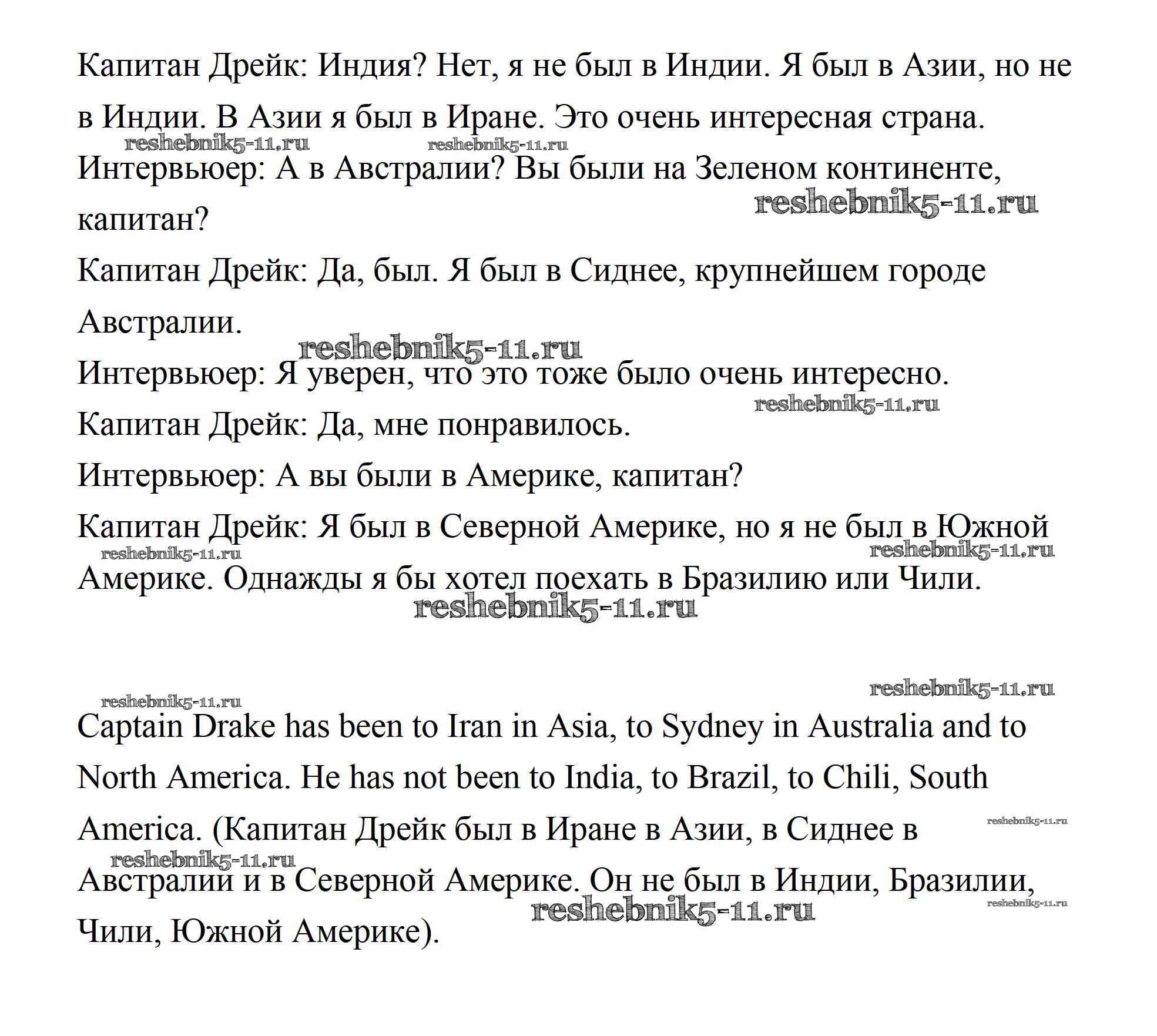 Капитан Дрейк: Индия? Нет, я не был в Индии. Я был в Азии, но не в Индии. В Азии я был в Иране. Это очень интересная страна.

reshebnik5-11.ru reshebnik5-11.ru

Интервьюер: А в Австралии? Вы были на Зеленом континенте, капитан?

reshebnik5-11.ru

Капитан Дрейк: Да, был. Я был в Сиднее, крупнейшем городе Австралии.

reshebnik5-11.ru

Интервьюер: Я уверен, что это тоже было очень интересно.

reshebnik5-11.ru

Капитан Дрейк: Да, мне понравилось.

Интервьюер: А вы были в Америке, капитан?

Капитан Дрейк: Я был в Северной Америке, но я не был в Южной Америке. Однажды я бы хотел поехать в Бразилию или Чили.

reshebnik5-11.ru reshebnik5-11.ru

reshebnik5-11.ru

reshebnik5-11.ru

reshebnik5-11.ru

Captain Drake has been to Iran in Asia, to Sydney in Australia and to North America. He has not been to India, to Brazil, to Chili, South America. (Капитан Дрейк был в Иране в Азии, в Сиднее в Австралии и в Северной Америке. Он не был в Индии, Бразилии, Чили, Южной Америке).

reshebnik5-11.ru

reshebnik5-11.ru

reshebnik5-11.ru

reshebnik5-11.ru